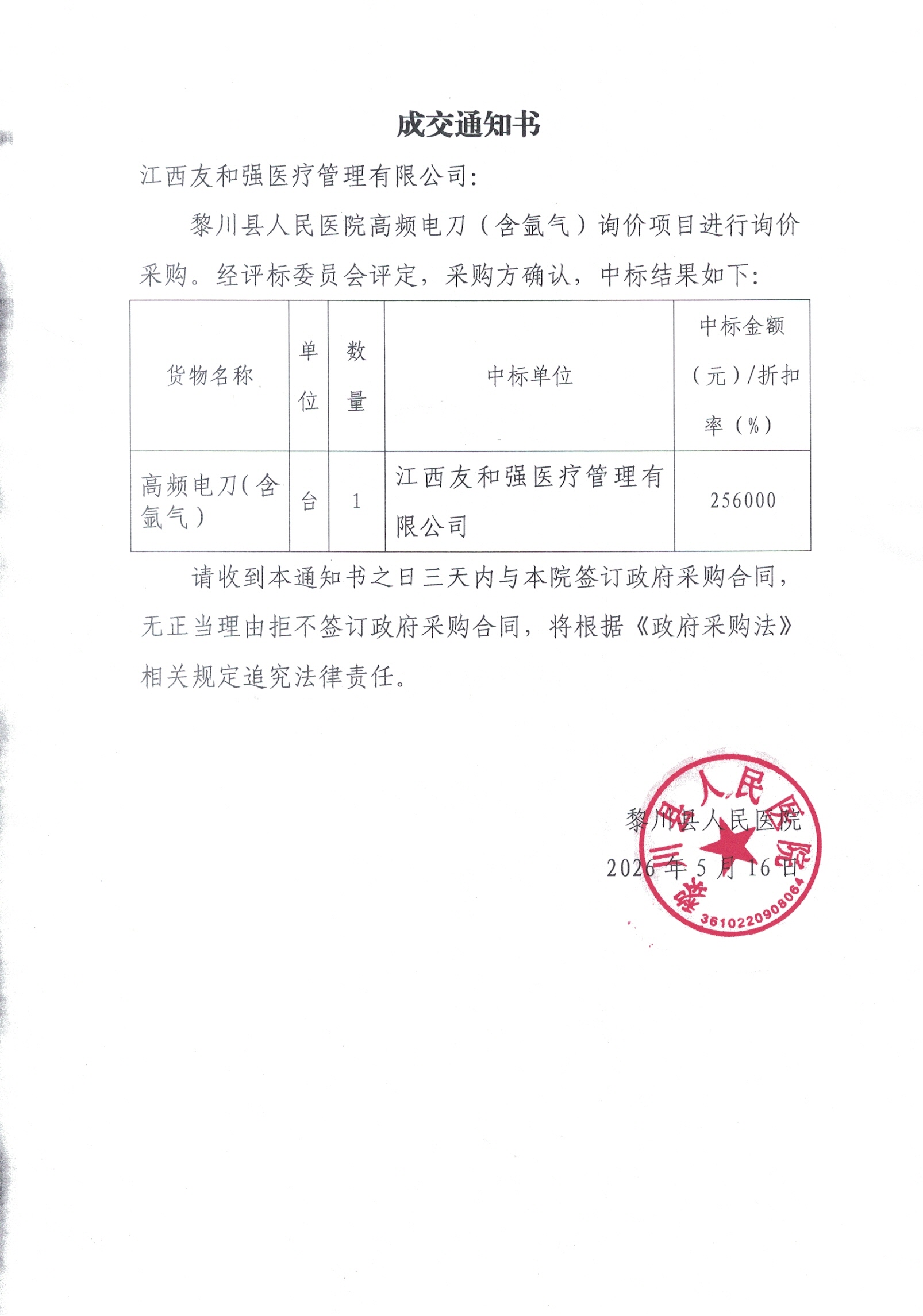 成交通知书

江西友和强医疗管理有限公司:

黎川县人民医院高频电刀（含氩气）询价项目进行询价采购。经评标委员会评定，采购方确认，中标结果如下:

| 货物名称 | 单位 | 数量 | 中标单位 | 中标金额（元）/折扣率（%） |
|---|---|---|---|---|
| 高频电刀(含氩气) | 台 | 1 | 江西友和强医疗管理有限公司 | 256000 |

请收到本通知书之日三天内与本院签订政府采购合同，无正当理由拒不签订政府采购合同，将根据《政府采购法》相关规定追究法律责任。

黎川县人民医院
2026年5月16日

黎川县人民医院
3610220908064